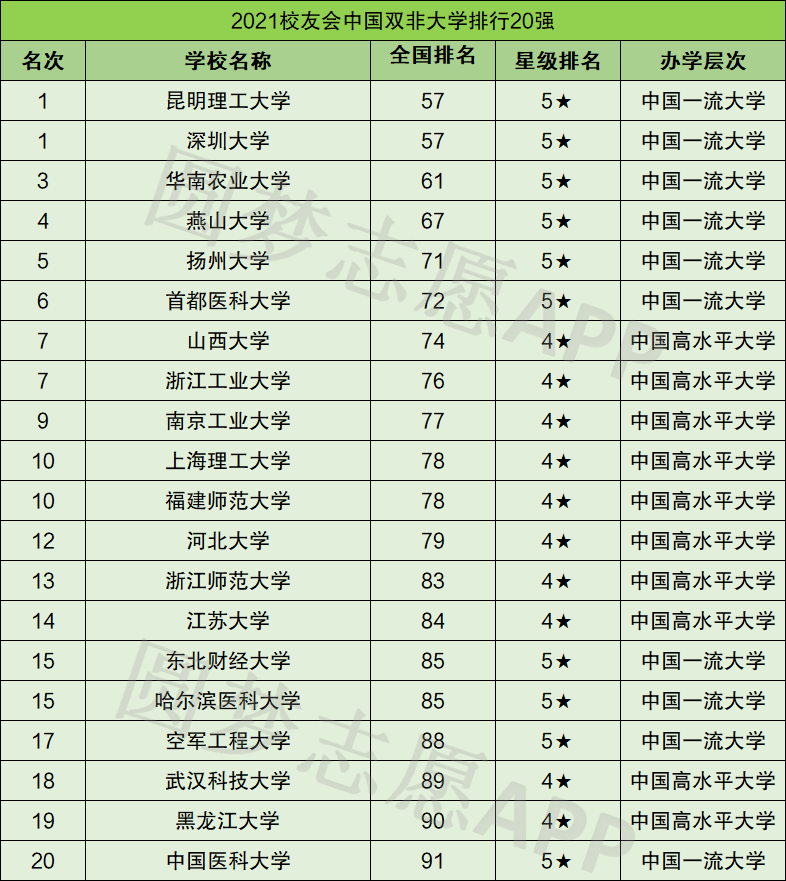 2021校友会中国双非大学排行20强

| 名次 | 学校名称 | 全国排名 | 星级排名 | 办学层次 |
|---|---|---|---|---|
| 1 | 昆明理工大学 | 57 | 5★ | 中国一流大学 |
| 1 | 深圳大学 | 57 | 5★ | 中国一流大学 |
| 3 | 华南农业大学 | 61 | 5★ | 中国一流大学 |
| 4 | 燕山大学 | 67 | 5★ | 中国一流大学 |
| 5 | 扬州大学 | 71 | 5★ | 中国一流大学 |
| 6 | 首都医科大学 | 72 | 5★ | 中国一流大学 |
| 7 | 山西大学 | 74 | 4★ | 中国高水平大学 |
| 7 | 浙江工业大学 | 76 | 4★ | 中国高水平大学 |
| 9 | 南京工业大学 | 77 | 4★ | 中国高水平大学 |
| 10 | 上海理工大学 | 78 | 4★ | 中国高水平大学 |
| 10 | 福建师范大学 | 78 | 4★ | 中国高水平大学 |
| 12 | 河北大学 | 79 | 4★ | 中国高水平大学 |
| 13 | 浙江师范大学 | 83 | 4★ | 中国高水平大学 |
| 14 | 江苏大学 | 84 | 4★ | 中国高水平大学 |
| 15 | 东北财经大学 | 85 | 5★ | 中国一流大学 |
| 15 | 哈尔滨医科大学 | 85 | 5★ | 中国一流大学 |
| 17 | 空军工程大学 | 88 | 5★ | 中国一流大学 |
| 18 | 武汉科技大学 | 89 | 4★ | 中国高水平大学 |
| 19 | 黑龙江大学 | 90 | 4★ | 中国高水平大学 |
| 20 | 中国医科大学 | 91 | 5★ | 中国一流大学 |

圆梦志愿APP
圆梦志愿APP